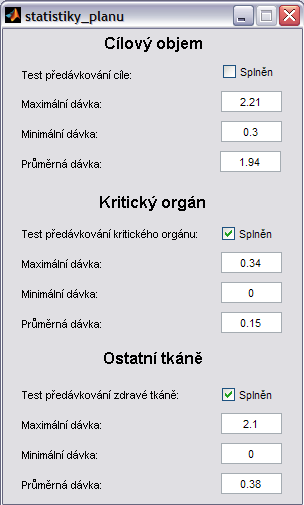 statistiky_planu

Cílový objem

Test předávkování cíle: Splněn

Maximální dávka: 2.21

Minimální dávka: 0.3

Průměrná dávka: 1.94

Kritický orgán

Test předávkování kritického orgánu: Splněn

Maximální dávka: 0.34

Minimální dávka: 0

Průměrná dávka: 0.15

Ostatní tkáně

Test předávkování zdravé tkáně: Splněn

Maximální dávka: 2.1

Minimální dávka: 0

Průměrná dávka: 0.38